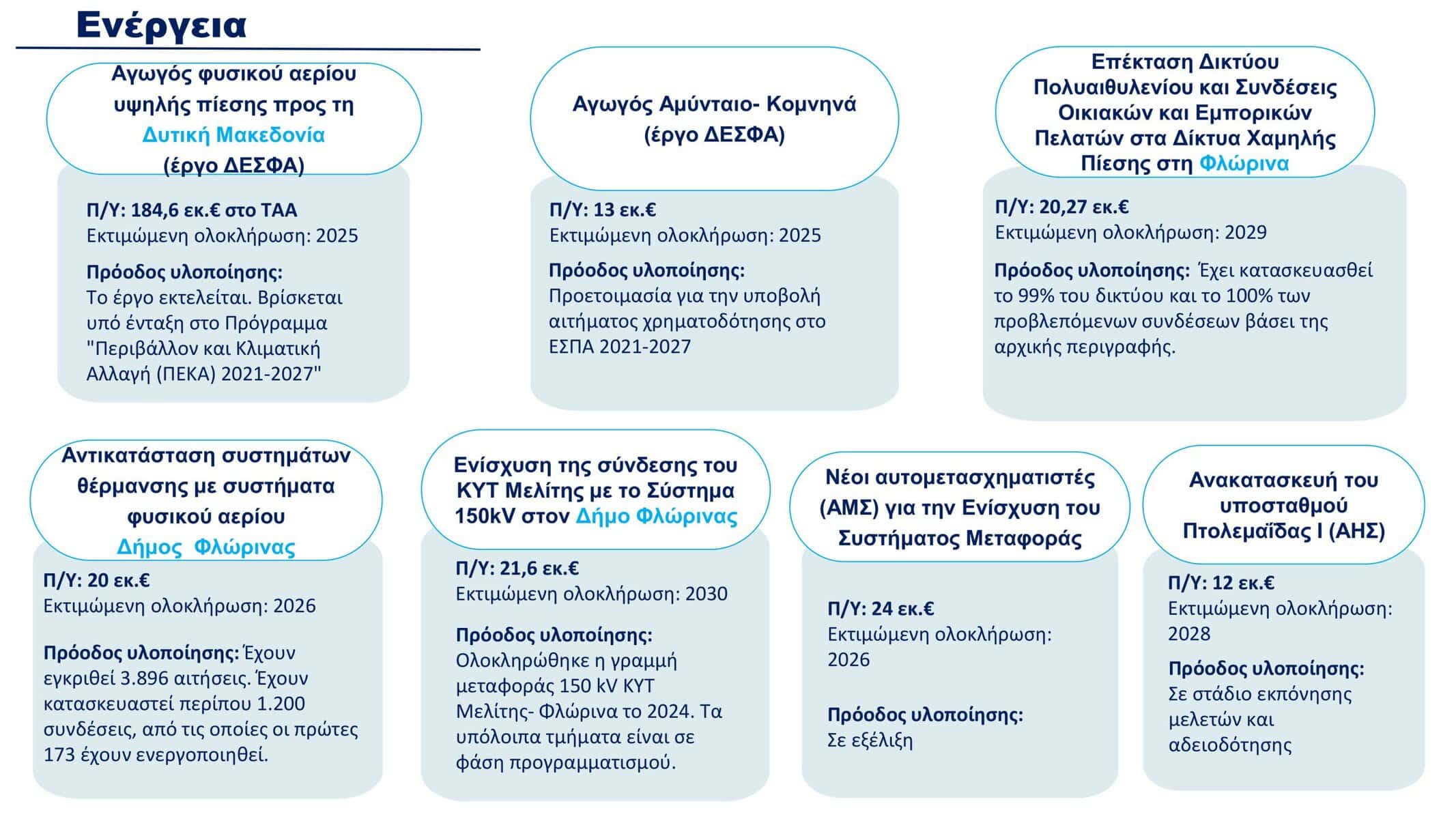 Ενέργεια

Αγωγός φυσικού αερίου υψηλής πίεσης προς τη Δυτική Μακεδονία (έργο ΔΕΣΦΑ)

Π/Υ: 184,6 εκ.€ στο ΤΑΑ
Εκτιμώμενη ολοκλήρωση: 2025

Πρόοδος υλοποίησης:
Το έργο εκτελείται. Βρίσκεται υπό ένταξη στο Πρόγραμμα "Περιβάλλον και Κλιματική Αλλαγή (ΠΕΚΑ) 2021-2027"

Αγωγός Αμύνταιο- Κομνηνά (έργο ΔΕΣΦΑ)

Π/Υ: 13 εκ.€
Εκτιμώμενη ολοκλήρωση: 2025

Πρόοδος υλοποίησης:
Προετοιμασία για την υποβολή αιτήματος χρηματοδότησης στο ΕΣΠΑ 2021-2027

Επέκταση Δικτύου Πολυαιθυλενίου και Συνδέσεις Οικιακών και Εμπορικών Πελατών στα Δίκτυα Χαμηλής Πίεσης στη Φλώρινα

Π/Υ: 20,27 εκ.€
Εκτιμώμενη ολοκλήρωση: 2029

Πρόοδος υλοποίησης: Έχει κατασκευασθεί το 99% του δικτύου και το 100% των προβλεπόμενων συνδέσεων βάσει της αρχικής περιγραφής.

Αντικατάσταση συστημάτων θέρμανσης με συστήματα φυσικού αερίου Δήμος Φλώρινας

Π/Υ: 20 εκ.€
Εκτιμώμενη ολοκλήρωση: 2026

Πρόοδος υλοποίησης: Έχουν εγκριθεί 3.896 αιτήσεις. Έχουν κατασκευαστεί περίπου 1.200 συνδέσεις, από τις οποίες οι πρώτες 173 έχουν ενεργοποιηθεί.

Ενίσχυση της σύνδεσης του ΚΥΤ Μελίτης με το Σύστημα 150kV στον Δήμο Φλώρινας

Π/Υ: 21,6 εκ.€
Εκτιμώμενη ολοκλήρωση: 2030

Πρόοδος υλοποίησης:
Ολοκληρώθηκε η γραμμή μεταφοράς 150 kV ΚΥΤ Μελίτης- Φλώρινα το 2024. Τα υπόλοιπα τμήματα είναι σε φάση προγραμματισμού.

Νέοι αυτομετασχηματιστές (ΑΜΣ) για την Ενίσχυση του Συστήματος Μεταφοράς

Π/Υ: 24 εκ.€
Εκτιμώμενη ολοκλήρωση: 2026

Πρόοδος υλοποίησης:
Σε εξέλιξη

Ανακατασκευή του υποσταθμού Πτολεμαΐδας Ι (ΑΗΣ)

Π/Υ: 12 εκ.€
Εκτιμώμενη ολοκλήρωση: 2028

Πρόοδος υλοποίησης:
Σε στάδιο εκπόνησης μελετών και αδειοδότησης